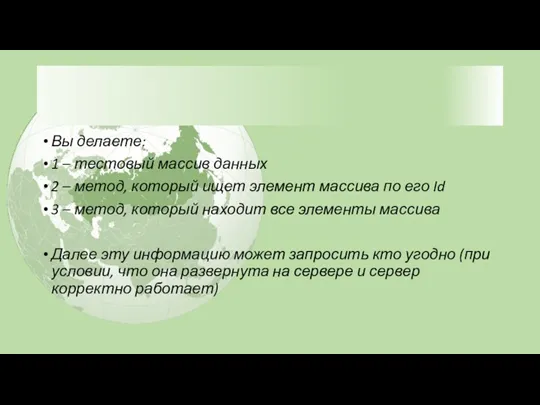 • Вы делаете:

• 1 – тестовый массив данных

• 2 – метод, который ищет элемент массива по его Id

• 3 – метод, который находит все элементы массива

• Далее эту информацию может запросить кто угодно (при условии, что она развернута на сервере и сервер корректно работает)